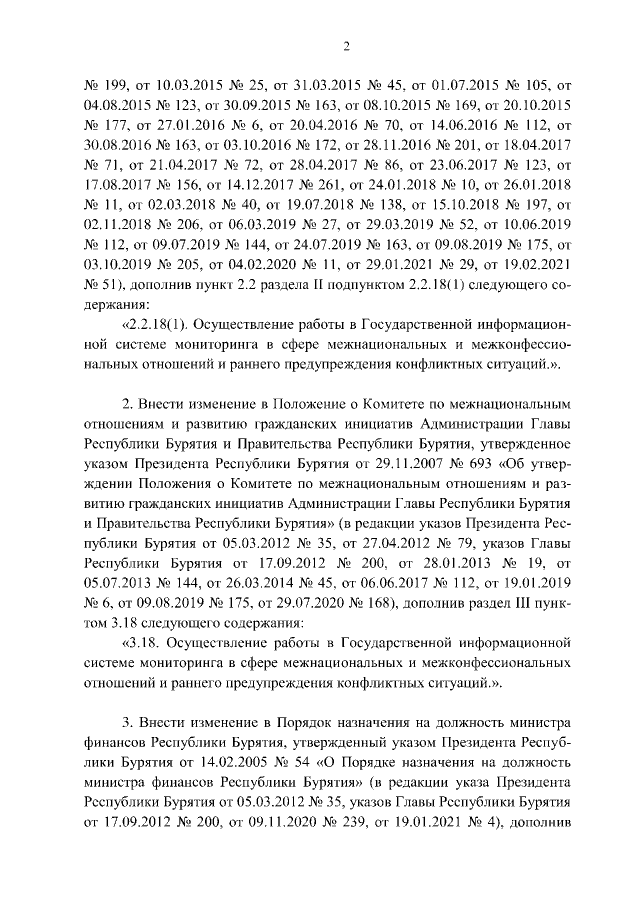 2

№ 199, от 10.03.2015 № 25, от 31.03.2015 № 45, от 01.07.2015 № 105, от 04.08.2015 № 123, от 30.09.2015 № 163, от 08.10.2015 № 169, от 20.10.2015 № 177, от 27.01.2016 № 6, от 20.04.2016 № 70, от 14.06.2016 № 112, от 30.08.2016 № 163, от 03.10.2016 № 172, от 28.11.2016 № 201, от 18.04.2017 № 71, от 21.04.2017 № 72, от 28.04.2017 № 86, от 23.06.2017 № 123, от 17.08.2017 № 156, от 14.12.2017 № 261, от 24.01.2018 № 10, от 26.01.2018 № 11, от 02.03.2018 № 40, от 19.07.2018 № 138, от 15.10.2018 № 197, от 02.11.2018 № 206, от 06.03.2019 № 27, от 29.03.2019 № 52, от 10.06.2019 № 112, от 09.07.2019 № 144, от 24.07.2019 № 163, от 09.08.2019 № 175, от 03.10.2019 № 205, от 04.02.2020 № 11, от 29.01.2021 № 29, от 19.02.2021 № 51), дополнив пункт 2.2 раздела II подпунктом 2.2.18(1) следующего содержания:

«2.2.18(1). Осуществление работы в Государственной информационной системе мониторинга в сфере межнациональных и межконфессиональных отношений и раннего предупреждения конфликтных ситуаций.».

2. Внести изменение в Положение о Комитете по межнациональным отношениям и развитию гражданских инициатив Администрации Главы Республики Бурятия и Правительства Республики Бурятия, утвержденное указом Президента Республики Бурятия от 29.11.2007 № 693 «Об утверждении Положения о Комитете по межнациональным отношениям и развитию гражданских инициатив Администрации Главы Республики Бурятия и Правительства Республики Бурятия» (в редакции указов Президента Республики Бурятия от 05.03.2012 № 35, от 27.04.2012 № 79, указов Главы Республики Бурятия от 17.09.2012 № 200, от 28.01.2013 № 19, от 05.07.2013 № 144, от 26.03.2014 № 45, от 06.06.2017 № 112, от 19.01.2019 № 6, от 09.08.2019 № 175, от 29.07.2020 № 168), дополнив раздел III пунктом 3.18 следующего содержания:

«3.18. Осуществление работы в Государственной информационной системе мониторинга в сфере межнациональных и межконфессиональных отношений и раннего предупреждения конфликтных ситуаций.».

3. Внести изменение в Порядок назначения на должность министра финансов Республики Бурятия, утвержденный указом Президента Республики Бурятия от 14.02.2005 № 54 «О Порядке назначения на должность министра финансов Республики Бурятия» (в редакции указа Президента Республики Бурятия от 05.03.2012 № 35, указов Главы Республики Бурятия от 17.09.2012 № 200, от 09.11.2020 № 239, от 19.01.2021 № 4), дополнив